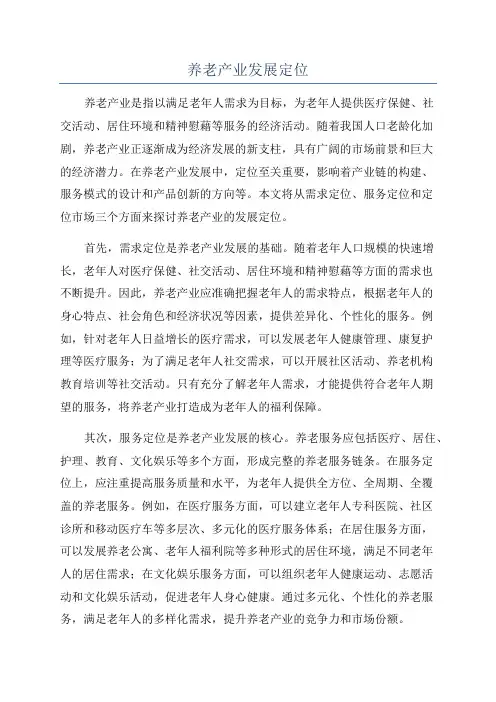 养老产业发展定位

养老产业是指以满足老年人需求为目标，为老年人提供医疗保健、社交活动、居住环境和精神慰藉等服务的经济活动。随着我国人口老龄化加剧，养老产业正逐渐成为经济发展的新支柱，具有广阔的市场前景和巨大的经济潜力。在养老产业发展中，定位至关重要，影响着产业链的构建、服务模式的设计和产品创新的方向等。本文将从需求定位、服务定位和定位市场三个方面来探讨养老产业的发展定位。

首先，需求定位是养老产业发展的基础。随着老年人口规模的快速增长，老年人对医疗保健、社交活动、居住环境和精神慰藉等方面的需求也不断提升。因此，养老产业应准确把握老年人的需求特点，根据老年人的身心特点、社会角色和经济状况等因素，提供差异化、个性化的服务。例如，针对老年人日益增长的医疗需求，可以发展老年人健康管理、康复护理等医疗服务；为了满足老年人社交需求，可以开展社区活动、养老机构教育培训等社交活动。只有充分了解老年人需求，才能提供符合老年人期望的服务，将养老产业打造成为老年人的福利保障。

其次，服务定位是养老产业发展的核心。养老服务应包括医疗、居住、护理、教育、文化娱乐等多个方面，形成完整的养老服务链条。在服务定位上，应注重提高服务质量和水平，为老年人提供全方位、全周期、全覆盖的养老服务。例如，在医疗服务方面，可以建立老年人专科医院、社区诊所和移动医疗车等多层次、多元化的医疗服务体系；在居住服务方面，可以发展养老公寓、老年人福利院等多种形式的居住环境，满足不同老年人的居住需求；在文化娱乐服务方面，可以组织老年人健康运动、志愿活动和文化娱乐活动，促进老年人身心健康。通过多元化、个性化的养老服务，满足老年人的多样化需求，提升养老产业的竞争力和市场份额。